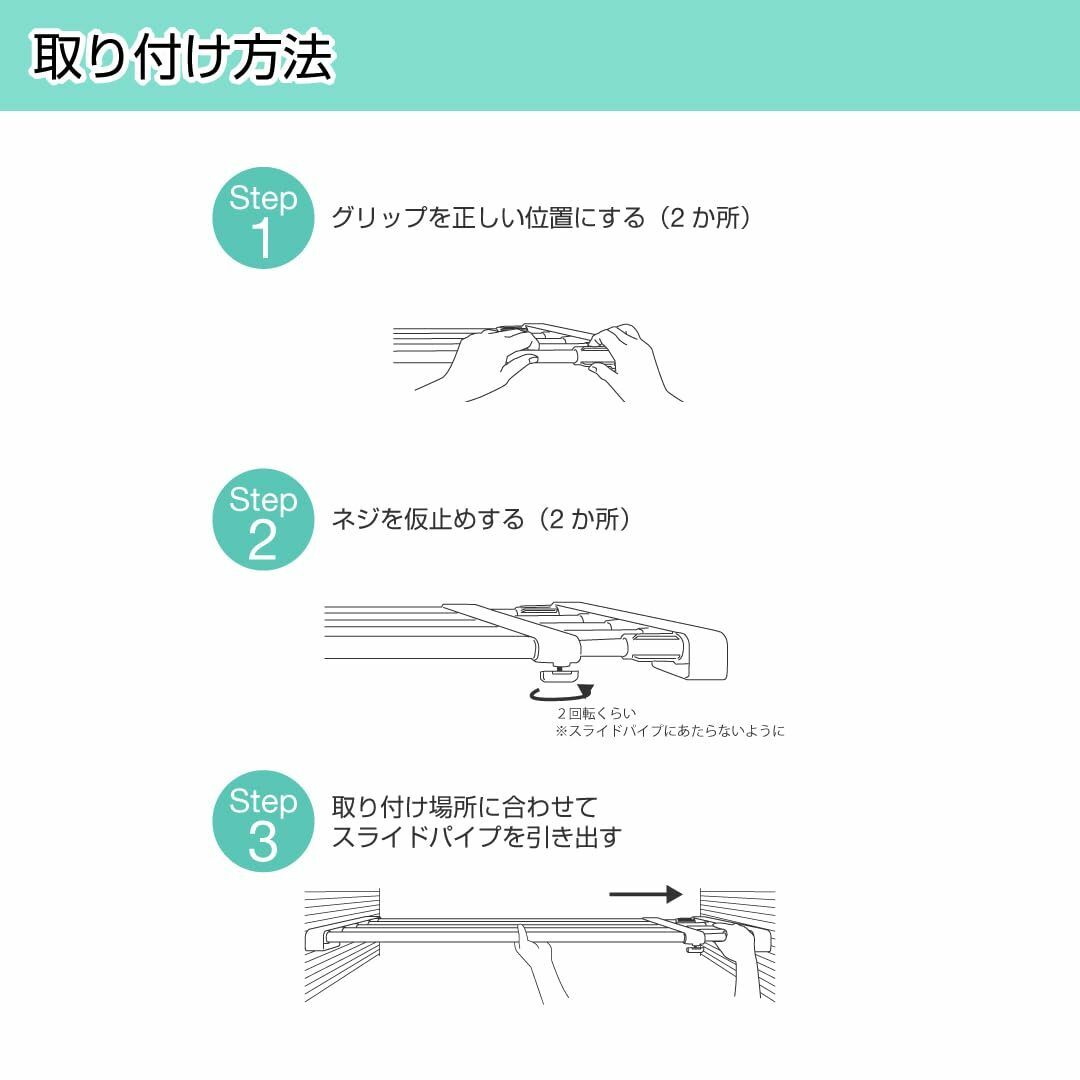 取り付け方法

Step 1
グリップを正しい位置にする（2 か所）

Step 2
ネジを仮止めする（2 か所）

２回転くらい
※スライドパイプにあたらないように

Step 3
取り付け場所に合わせて
スライドパイプを引き出す